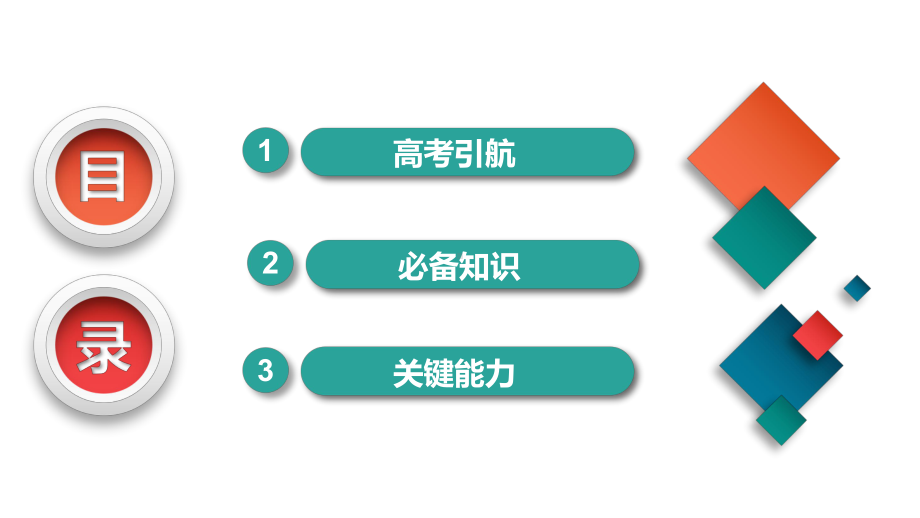 目
录

1 高考引航
2 必备知识
3 关键能力